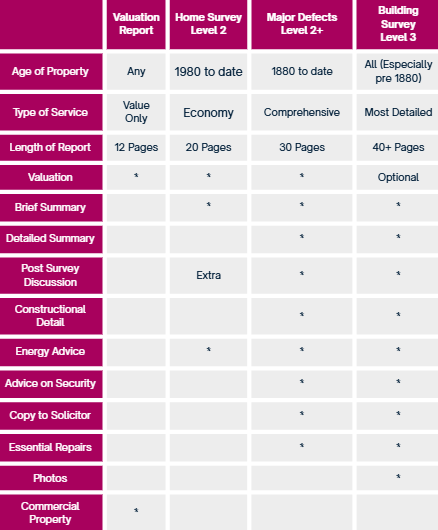 |  | Valuation Report | Home Survey Level 2 | Major Defects Level 2+ | Building Survey Level 3 |
|---|---|---|---|---|
| Age of Property | Any | 1980 to date | 1880 to date | All (Especially pre 1880) |
| Type of Service | Value Only | Economy | Comprehensive | Most Detailed |
| Length of Report | 12 Pages | 20 Pages | 30 Pages | 40+ Pages |
| Valuation | * | * | * | Optional |
| Brief Summary |  | * | * | * |
| Detailed Summary |  |  | * | * |
| Post Survey Discussion |  | Extra | * | * |
| Constructional Detail |  |  | * | * |
| Energy Advice |  | * | * | * |
| Advice on Security |  |  | * | * |
| Copy to Solicitor |  |  | * | * |
| Essential Repairs |  |  | * | * |
| Photos |  |  |  | * |
| Commercial Property | * |  |  |  |